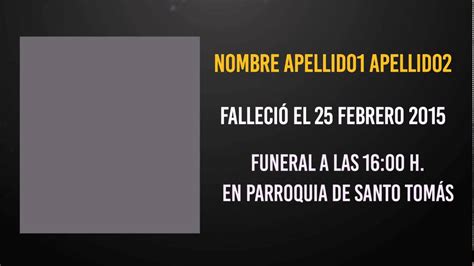 NOMBRE APELLIDO1 APELLIDO2

FALLECIÓ EL 25 FEBRERO 2015

FUNERAL A LAS 16:00 H.
EN PARROQUIA DE SANTO TOMÁS